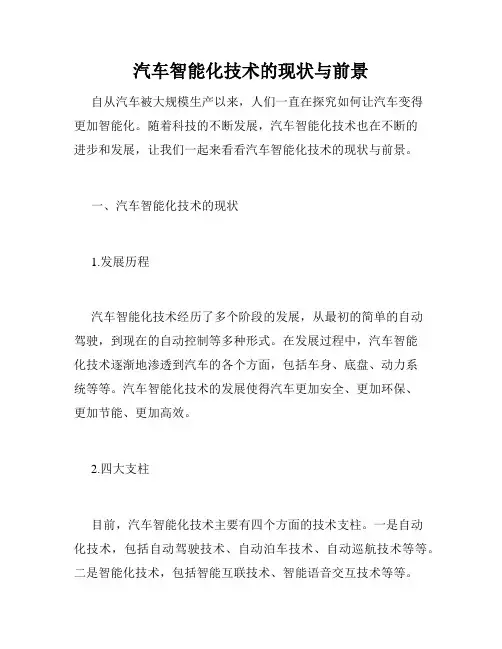 汽车智能化技术的现状与前景

自从汽车被大规模生产以来，人们一直在探究如何让汽车变得更加智能化。随着科技的不断发展，汽车智能化技术也在不断的进步和发展，让我们一起来看看汽车智能化技术的现状与前景。

一、汽车智能化技术的现状

1.发展历程

汽车智能化技术经历了多个阶段的发展，从最初的简单的自动驾驶，到现在的自动控制等多种形式。在发展过程中，汽车智能化技术逐渐地渗透到汽车的各个方面，包括车身、底盘、动力系统等等。汽车智能化技术的发展使得汽车更加安全、更加环保、更加节能、更加高效。

2.四大支柱

目前，汽车智能化技术主要有四个方面的技术支柱。一是自动化技术，包括自动驾驶技术、自动泊车技术、自动巡航技术等等。二是智能化技术，包括智能互联技术、智能语音交互技术等等。